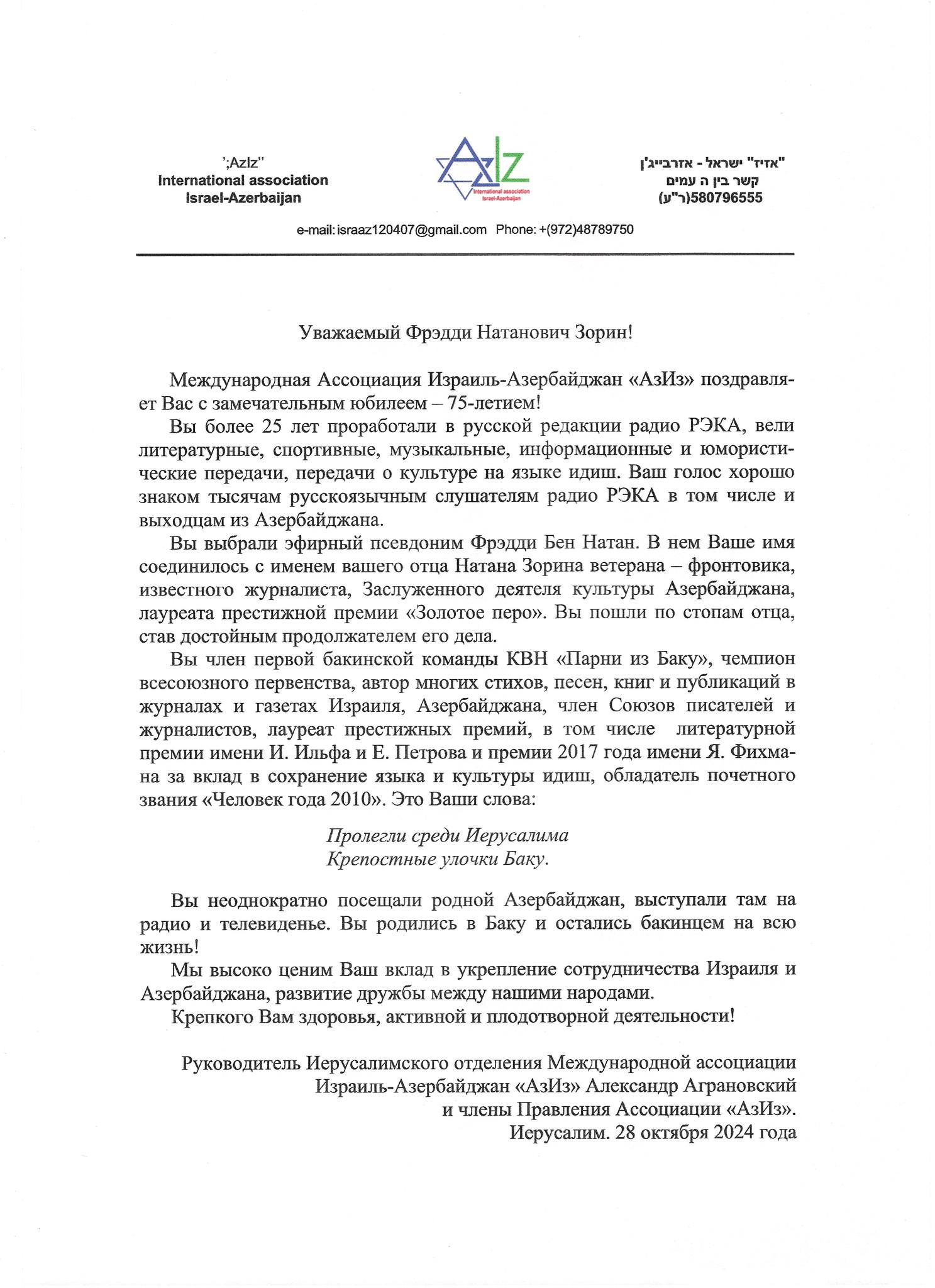 ';AzIz''
International association
Israel-Azerbaijan

AzIz
International association
Israel-Azerbaijan

"אזיז" ישראל - אזרבייג'ן
קשר בין ה עמים
(ר"ע)580796555

e-mail: israaz120407@gmail.com Phone: +(972)48789750

Уважаемый Фрэдди Натанович Зорин!

Международная Ассоциация Израиль-Азербайджан «АзИз» поздравляет Вас с замечательным юбилеем – 75-летием!

Вы более 25 лет проработали в русской редакции радио РЭКА, вели литературные, спортивные, музыкальные, информационные и юмористические передачи, передачи о культуре на языке идиш. Ваш голос хорошо знаком тысячам русскоязычным слушателям радио РЭКА в том числе и выходцам из Азербайджана.

Вы выбрали эфирный псевдоним Фрэдди Бен Натан. В нем Ваше имя соединилось с именем вашего отца Натана Зорина ветерана – фронтовика, известного журналиста, Заслуженного деятеля культуры Азербайджана, лауреата престижной премии «Золотое перо». Вы пошли по стопам отца, став достойным продолжателем его дела.

Вы член первой бакинской команды КВН «Парни из Баку», чемпион всесоюзного первенства, автор многих стихов, песен, книг и публикаций в журналах и газетах Израиля, Азербайджана, член Союзов писателей и журналистов, лауреат престижных премий, в том числе литературной премии имени И. Ильфа и Е. Петрова и премии 2017 года имени Я. Фихмана за вклад в сохранение языка и культуры идиш, обладатель почетного звания «Человек года 2010». Это Ваши слова:

Пролегли среди Иерусалима
Крепостные улочки Баку.

Вы неоднократно посещали родной Азербайджан, выступали там на радио и телевиденье. Вы родились в Баку и остались бакинцем на всю жизнь!

Мы высоко ценим Ваш вклад в укрепление сотрудничества Израиля и Азербайджана, развитие дружбы между нашими народами.

Крепкого Вам здоровья, активной и плодотворной деятельности!

Руководитель Иерусалимского отделения Международной ассоциации
Израиль-Азербайджан «АзИз» Александр Аграновский
и члены Правления Ассоциации «АзИз».
Иерусалим. 28 октября 2024 года